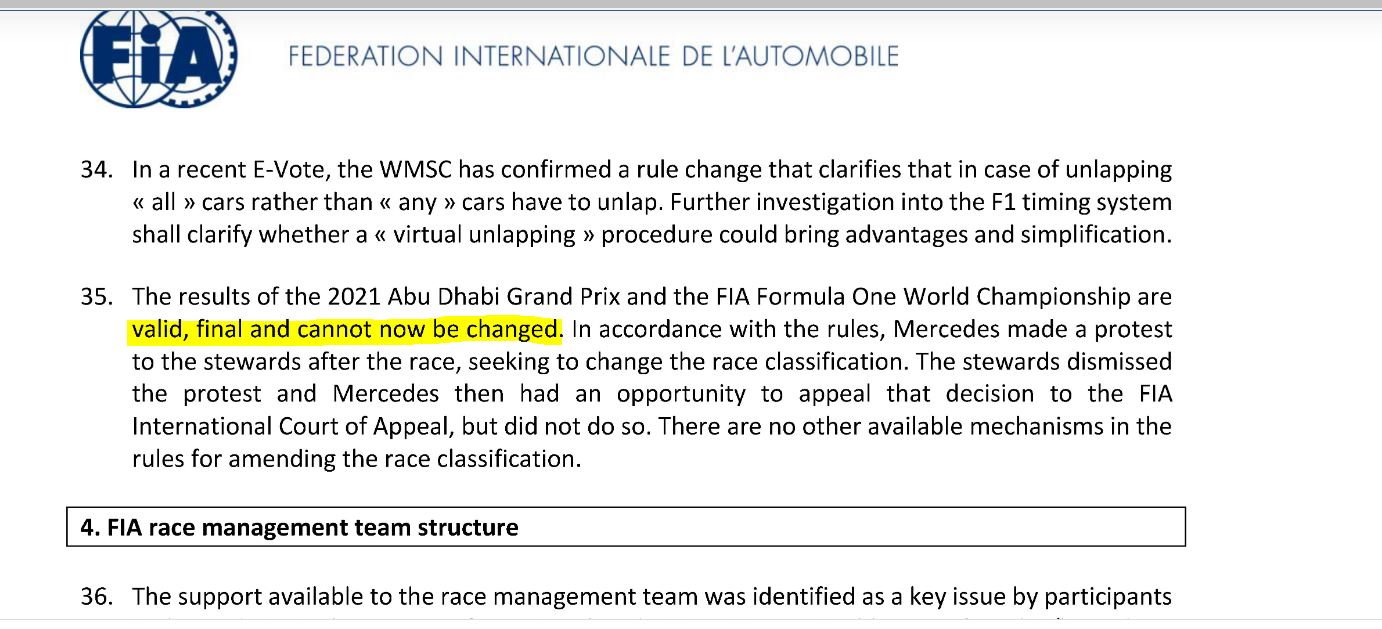 FIA

FEDERATION INTERNATIONALE DE L'AUTOMOBILE

34. In a recent E-Vote, the WMSC has confirmed a rule change that clarifies that in case of unlapping « all » cars rather than « any » cars have to unlap. Further investigation into the F1 timing system shall clarify whether a « virtual unlapping » procedure could bring advantages and simplification.

35. The results of the 2021 Abu Dhabi Grand Prix and the FIA Formula One World Championship are valid, final and cannot now be changed. In accordance with the rules, Mercedes made a protest to the stewards after the race, seeking to change the race classification. The stewards dismissed the protest and Mercedes then had an opportunity to appeal that decision to the FIA International Court of Appeal, but did not do so. There are no other available mechanisms in the rules for amending the race classification.

4. FIA race management team structure

36. The support available to the race management team was identified as a key issue by participants